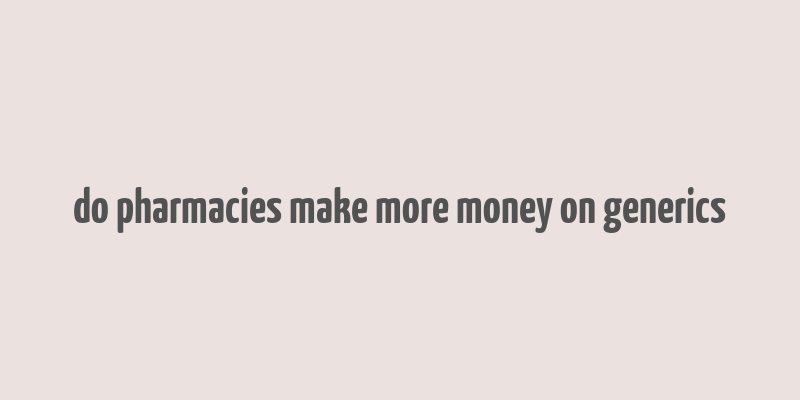 do pharmacies make more money on generics